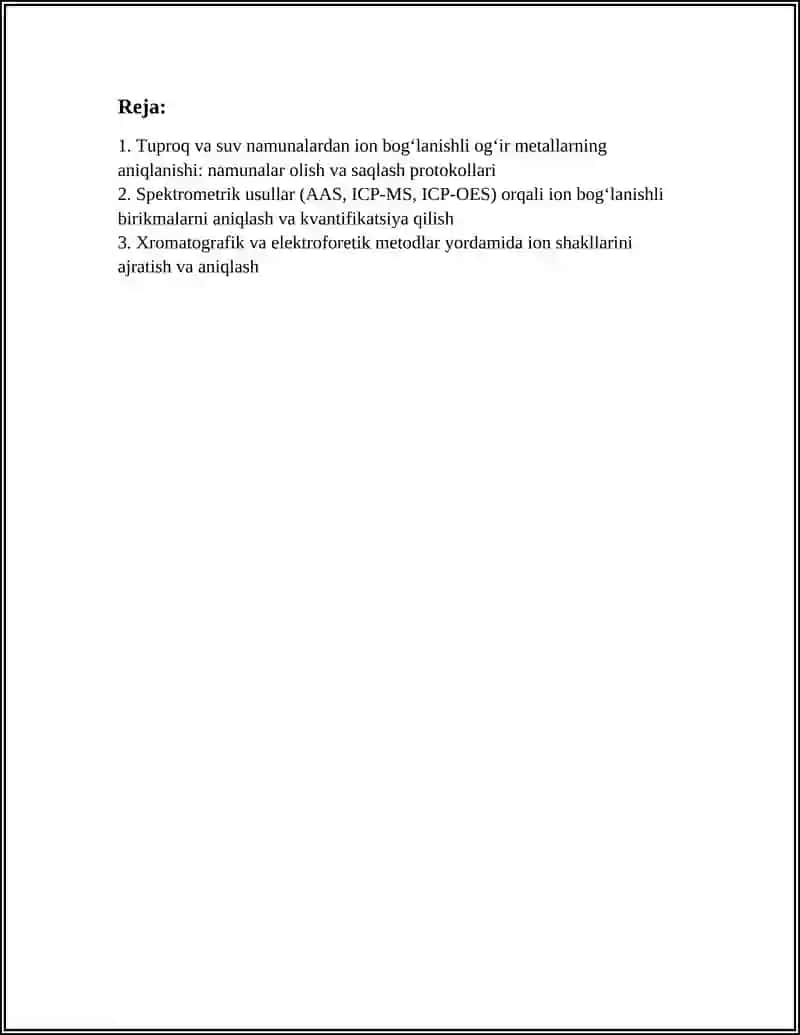 Reja:

1. Tuproq va suv namunalardan ion bog'lanishli og'ir metallarning aniqlanishi: namunalar olish va saqlash protokollari
2. Spektrometrik usullar (AAS, ICP-MS, ICP-OES) orqali ion bog'lanishli birikmalarni aniqlash va kvantifikatsiya qilish
3. Xromatografik va elektroforetik metodlar yordamida ion shakllarini ajratish va aniqlash